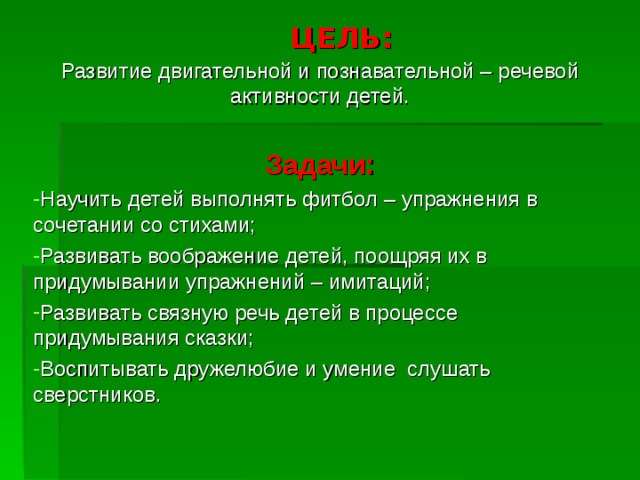 ЦЕЛЬ:
Развитие двигательной и познавательной – речевой активности детей.

Задачи:
-Научить детей выполнять фитбол – упражнения в сочетании со стихами;
-Развивать воображение детей, поощряя их в придумывании упражнений – имитаций;
-Развивать связную речь детей в процессе придумывания сказки;
-Воспитывать дружелюбие и умение слушать сверстников.